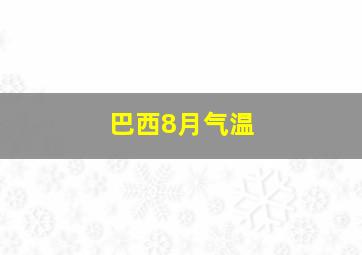 巴西8月气温